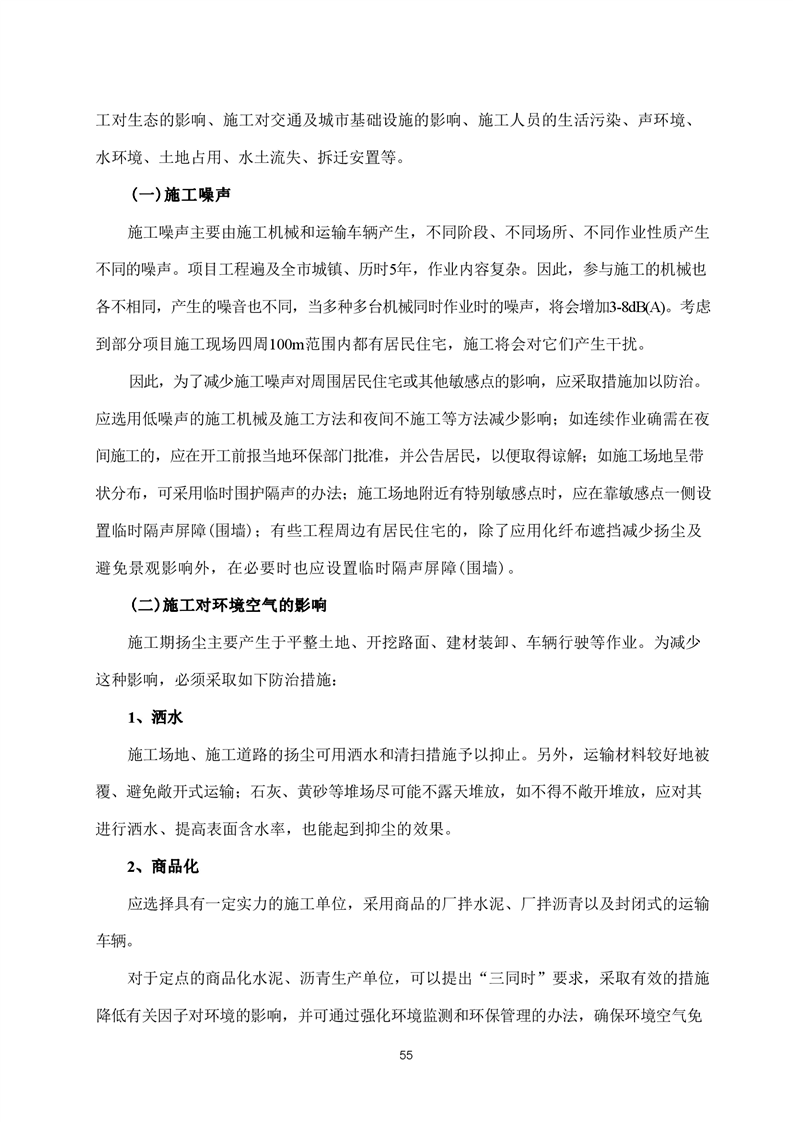 工对生态的影响、施工对交通及城市基础设施的影响、施工人员的生活污染、声环境、水环境、土地占用、水土流失、拆迁安置等。

（一）施工噪声

施工噪声主要由施工机械和运输车辆产生，不同阶段、不同场所、不同作业性质产生不同的噪声。项目工程遍及全市城镇、历时5年，作业内容复杂。因此，参与施工的机械也各不相同，产生的噪音也不同，当多种多台机械同时作业时的噪声，将会增加3-8dB(A)。考虑到部分项目施工现场四周100m范围内都有居民住宅，施工将会对它们产生干扰。

因此，为了减少施工噪声对周围居民住宅或其他敏感点的影响，应采取措施加以防治。应选用低噪声的施工机械及施工方法和夜间不施工等方法减少影响；如连续作业确需在夜间施工的，应在开工前报当地环保部门批准，并公告居民，以便取得谅解；如施工场地呈带状分布，可采用临时围护隔声的办法；施工场地附近有特别敏感点时，应在靠敏感点一侧设置临时隔声屏障（围墙）；有些工程周边有居民住宅的，除了应用化纤布遮挡减少扬尘及避免景观影响外，在必要时也应设置临时隔声屏障（围墙）。

（二）施工对环境空气的影响

施工期扬尘主要产生于平整土地、开挖路面、建材装卸、车辆行驶等作业。为减少这种影响，必须采取如下防治措施：

1、洒水

施工场地、施工道路的扬尘可用洒水和清扫措施予以抑止。另外，运输材料较好地被覆、避免敞开式运输；石灰、黄砂等堆场尽可能不露天堆放，如不得不敞开堆放，应对其进行洒水、提高表面含水率，也能起到抑尘的效果。

2、商品化

应选择具有一定实力的施工单位，采用商品的厂拌水泥、厂拌沥青以及封闭式的运输车辆。

对于定点的商品化水泥、沥青生产单位，可以提出“三同时”要求，采取有效的措施降低有关因子对环境的影响，并可通过强化环境监测和环保管理的办法，确保环境空气免

55